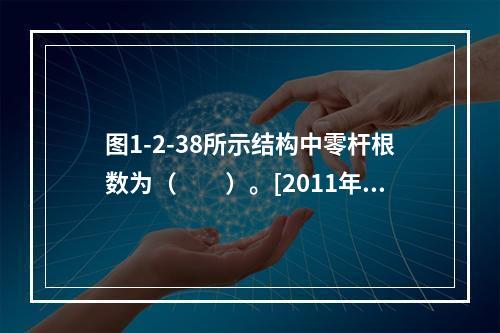 图1-2-38所示结构中零杆根数为（　　）。[2011年...